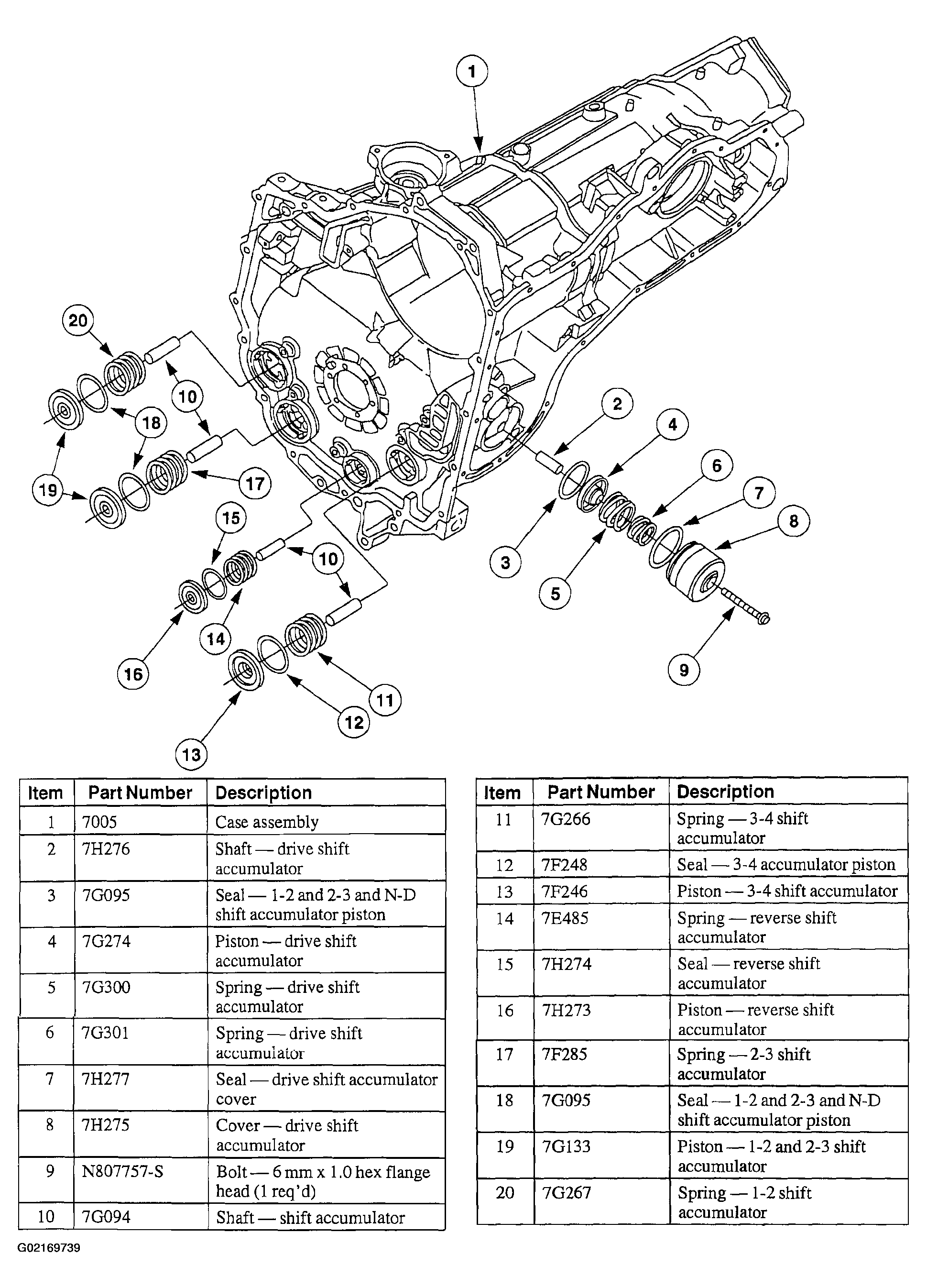 1
20
10
18
19
17
15
10
14
16
11
12
13
2
4
6
7
8
3
5
9

| Item | Part Number | Description |
|---|---|---|
| 1 | 7005 | Case assembly |
| 2 | 7H276 | Shaft — drive shift accumulator |
| 3 | 7G095 | Seal — 1-2 and 2-3 and N-D shift accumulator piston |
| 4 | 7G274 | Piston — drive shift accumulator |
| 5 | 7G300 | Spring — drive shift accumulator |
| 6 | 7G301 | Spring — drive shift accumulator |
| 7 | 7H277 | Seal — drive shift accumulator cover |
| 8 | 7H275 | Cover — drive shift accumulator |
| 9 | N807757-S | Bolt — 6 mm x 1.0 hex flange head (1 req'd) |
| 10 | 7G094 | Shaft — shift accumulator |

| Item | Part Number | Description |
|---|---|---|
| 11 | 7G266 | Spring — 3-4 shift accumulator |
| 12 | 7F248 | Seal — 3-4 accumulator piston |
| 13 | 7F246 | Piston — 3-4 shift accumulator |
| 14 | 7E485 | Spring — reverse shift accumulator |
| 15 | 7H274 | Seal — reverse shift accumulator |
| 16 | 7H273 | Piston — reverse shift accumulator |
| 17 | 7F285 | Spring — 2-3 shift accumulator |
| 18 | 7G095 | Seal — 1-2 and 2-3 and N-D shift accumulator piston |
| 19 | 7G133 | Piston — 1-2 and 2-3 shift accumulator |
| 20 | 7G267 | Spring — 1-2 shift accumulator |

G02169739